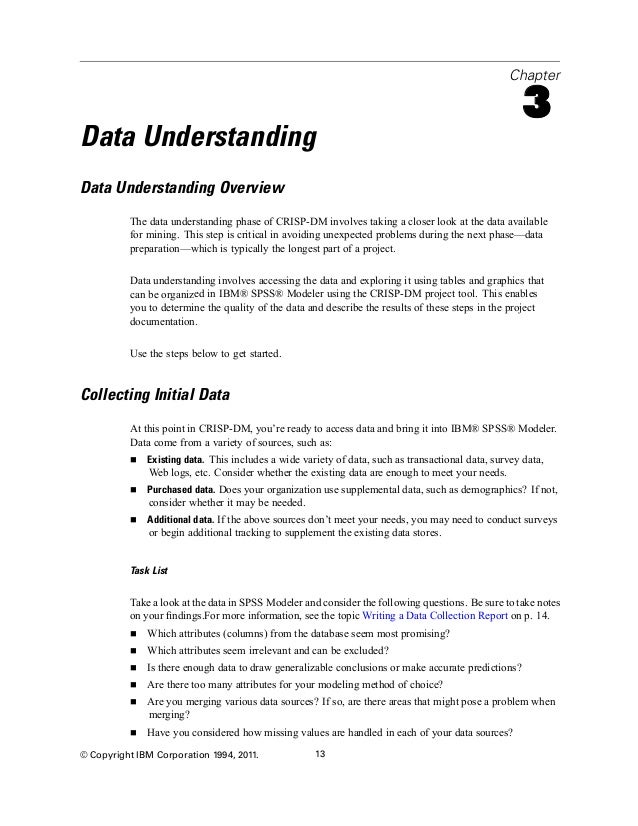 Chapter
3

Data Understanding

Data Understanding Overview

The data understanding phase of CRISP-DM involves taking a closer look at the data available for mining. This step is critical in avoiding unexpected problems during the next phase—data preparation—which is typically the longest part of a project.

Data understanding involves accessing the data and exploring it using tables and graphics that can be organized in IBM® SPSS® Modeler using the CRISP-DM project tool. This enables you to determine the quality of the data and describe the results of these steps in the project documentation.

Use the steps below to get started.

Collecting Initial Data

At this point in CRISP-DM, you're ready to access data and bring it into IBM® SPSS® Modeler. Data come from a variety of sources, such as:

■ Existing data. This includes a wide variety of data, such as transactional data, survey data, Web logs, etc. Consider whether the existing data are enough to meet your needs.
■ Purchased data. Does your organization use supplemental data, such as demographics? If not, consider whether it may be needed.
■ Additional data. If the above sources don't meet your needs, you may need to conduct surveys or begin additional tracking to supplement the existing data stores.

Task List

Take a look at the data in SPSS Modeler and consider the following questions. Be sure to take notes on your findings.For more information, see the topic Writing a Data Collection Report on p. 14.

■ Which attributes (columns) from the database seem most promising?
■ Which attributes seem irrelevant and can be excluded?
■ Is there enough data to draw generalizable conclusions or make accurate predictions?
■ Are there too many attributes for your modeling method of choice?
■ Are you merging various data sources? If so, are there areas that might pose a problem when merging?
■ Have you considered how missing values are handled in each of your data sources?

© Copyright IBM Corporation 1994, 2011. 13